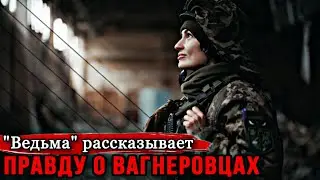 "Ведьма" рассказывает
ПРАВДУ О ВАГНЕРОВЦАХ